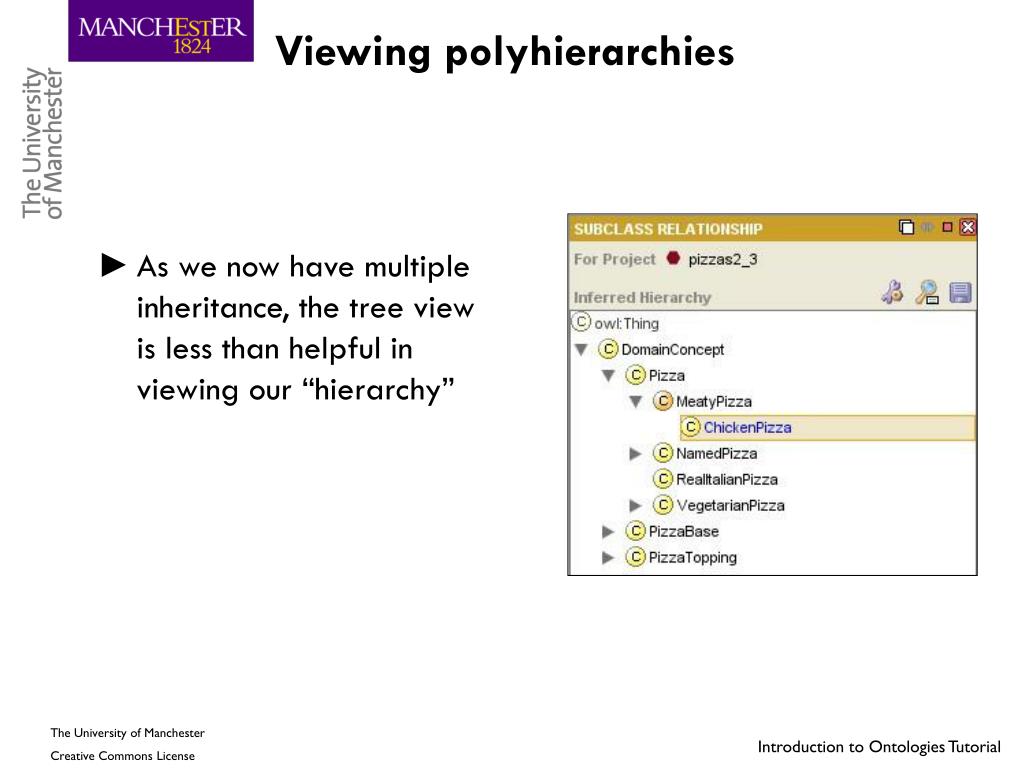 MANCHESTER 1824

The University of Manchester

Viewing polyhierarchies

► As we now have multiple inheritance, the tree view is less than helpful in viewing our “hierarchy”

SUBCLASS RELATIONSHIP

For Project pizzas2_3

Inferred Hierarchy

owl:Thing
DomainConcept
Pizza
MeatyPizza
ChickenPizza
NamedPizza
RealItalianPizza
VegetarianPizza
PizzaBase
PizzaTopping

The University of Manchester

Creative Commons License

Introduction to Ontologies Tutorial